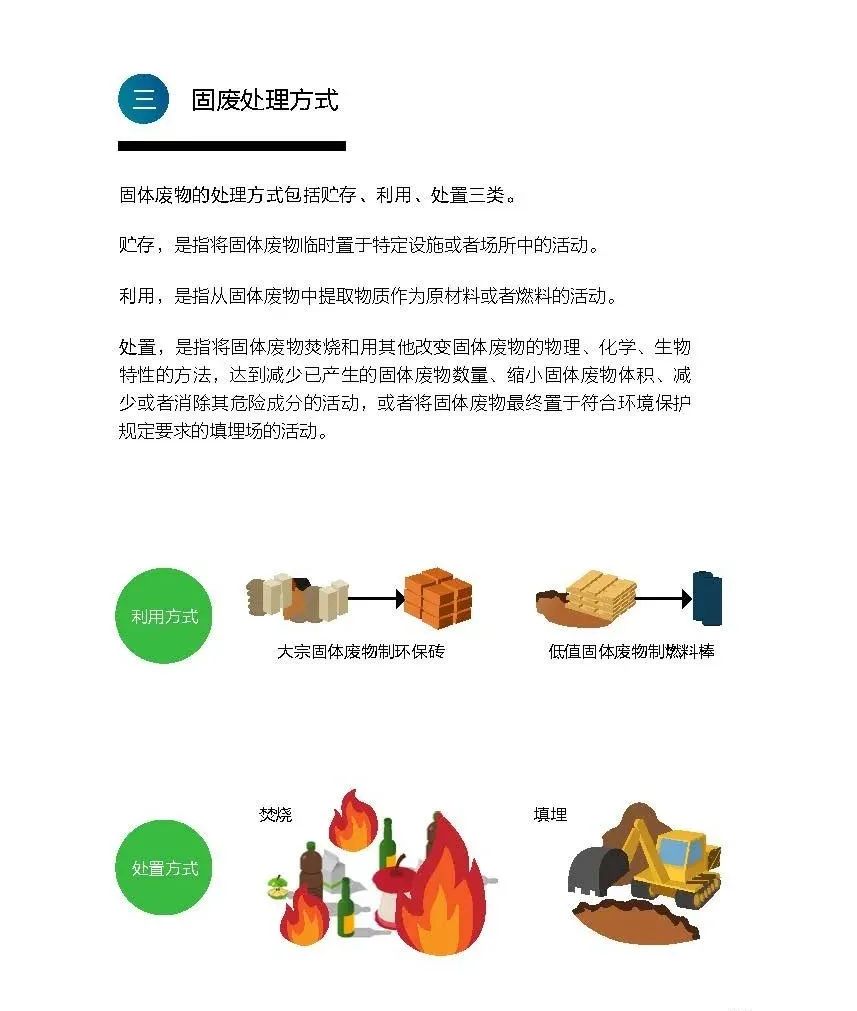 三 固废处理方式

固体废物的处理方式包括贮存、利用、处置三类。

贮存，是指将固体废物临时置于特定设施或者场所中的活动。

利用，是指从固体废物中提取物质作为原材料或者燃料的活动。

处置，是指将固体废物焚烧和用其他改变固体废物的物理、化学、生物特性的方法，达到减少已产生的固体废物数量、缩小固体废物体积、减少或者消除其危险成分的活动，或者将固体废物最终置于符合环境保护规定要求的填埋场的活动。

利用方式

大宗固体废物制环保砖

低值固体废物制燃料棒

处置方式

焚烧

填埋